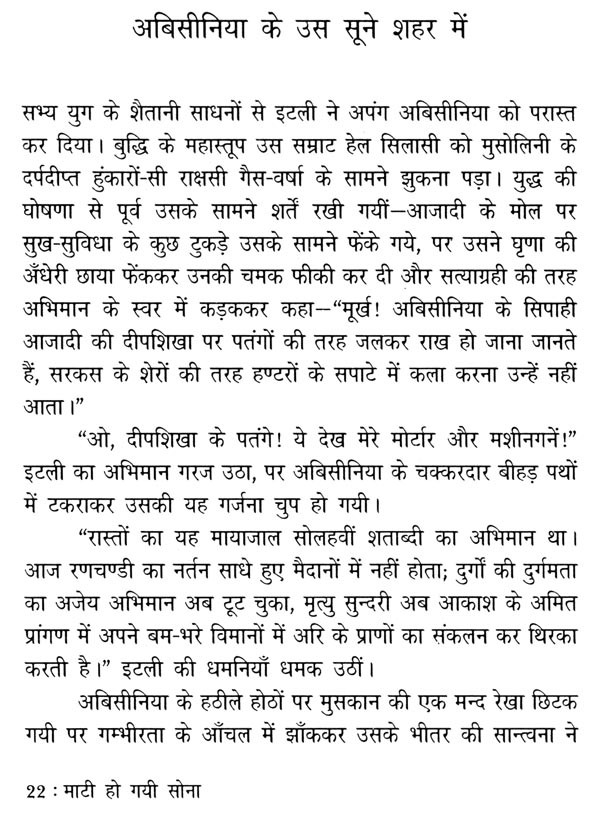 अबिसीनिया के उस सूने शहर में

सभ्य युग के शैतानी साधनों से इटली ने अपंग अबिसीनिया को परास्त कर दिया। बुद्धि के महास्तूप उस सम्राट हेल सिलासी को मुसोलिनी के दर्पदीप्त हुंकारों-सी राक्षसी गैस-वर्षा के सामने झुकना पड़ा। युद्ध की घोषणा से पूर्व उसके सामने शर्तें रखी गयीं—आजादी के मोल पर सुख-सुविधा के कुछ टुकड़े उसके सामने फेंके गये, पर उसने घृणा की अँधेरी छाया फेंककर उनकी चमक फीकी कर दी और सत्याग्रही की तरह अभिमान के स्वर में कड़ककर कहा—"मूर्ख! अबिसीनिया के सिपाही आजादी की दीपशिखा पर पतंगों की तरह जलकर राख हो जाना जानते हैं, सरकस के शेरों की तरह हण्टरों के सपाटे में कला करना उन्हें नहीं आता।"

"ओ, दीपशिखा के पतंगे! ये देख मेरे मोर्टार और मशीनगनें!" इटली का अभिमान गरज उठा, पर अबिसीनिया के चक्करदार बीहड़ पथों में टकराकर उसकी यह गर्जना चुप हो गयी।

"रास्तों का यह मायाजाल सोलहवीं शताब्दी का अभिमान था। आज रणचण्डी का नर्तन साधे हुए मैदानों में नहीं होता; दुर्गों की दुर्गमता का अजेय अभिमान अब टूट चुका, मृत्यु सुन्दरी अब आकाश के अमित प्रांगण में अपने बम-भरे विमानों में अरि के प्राणों का संकलन कर थिरका करती है।" इटली की धमनियाँ धमक उठीं।

अबिसीनिया के हठीले होठों पर मुसकान की एक मन्द रेखा छिटक गयी पर गम्भीरता के आँचल में झाँककर उसके भीतर की सान्त्वना ने

22 : माटी हो गयी सोना